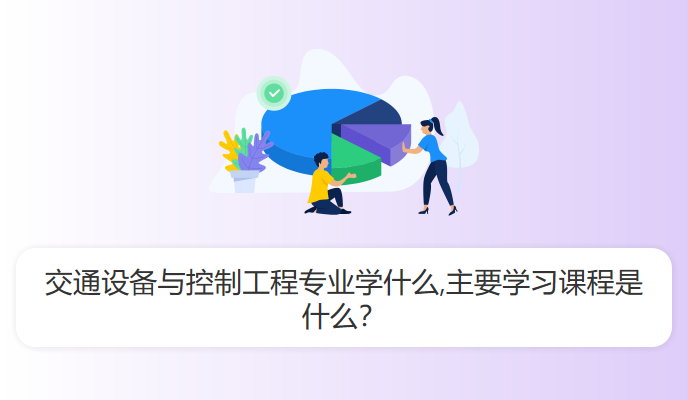 交通设备与控制工程专业学什么,主要学习课程是什么?